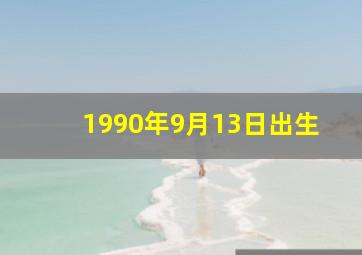 1990年9月13日出生